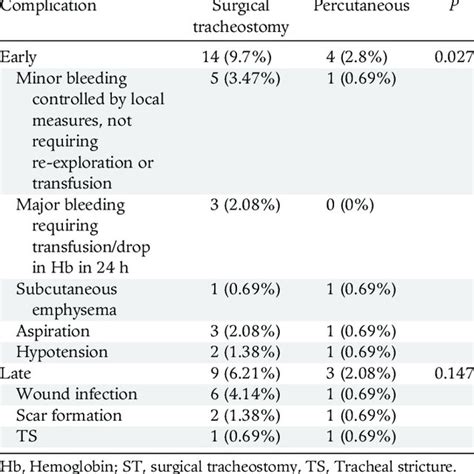 | Complication | Surgical tracheostomy | Percutaneous | P |
|---|---|---|---|
| Early | 14 (9.7%) | 4 (2.8%) | 0.027 |
| Minor bleeding controlled by local measures, not requiring re-exploration or transfusion | 5 (3.47%) | 1 (0.69%) | |
| Major bleeding requiring transfusion/drop in Hb in 24 h | 3 (2.08%) | 0 (0%) | |
| Subcutaneous emphysema | 1 (0.69%) | 1 (0.69%) | |
| Aspiration | 3 (2.08%) | 1 (0.69%) | |
| Hypotension | 2 (1.38%) | 1 (0.69%) | |
| Late | 9 (6.21%) | 3 (2.08%) | 0.147 |
| Wound infection | 6 (4.14%) | 1 (0.69%) | |
| Scar formation | 2 (1.38%) | 1 (0.69%) | |
| TS | 1 (0.69%) | 1 (0.69%) | |

Hb, Hemoglobin; ST, surgical tracheostomy, TS, Tracheal stricture.